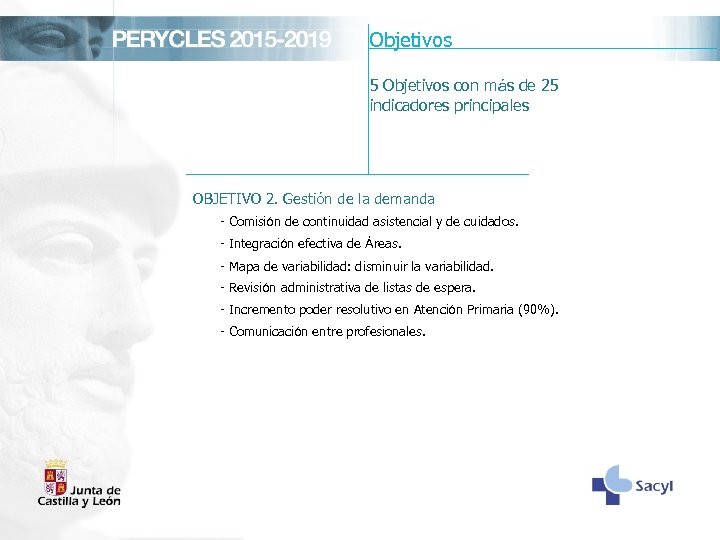 PERYCLES 2015-2019

Objetivos

5 Objetivos con más de 25 indicadores principales

OBJETIVO 2. Gestión de la demanda

- Comisión de continuidad asistencial y de cuidados.
- Integración efectiva de Áreas.
- Mapa de variabilidad: disminuir la variabilidad.
- Revisión administrativa de listas de espera.
- Incremento poder resolutivo en Atención Primaria (90%).
- Comunicación entre profesionales.

Junta de Castilla y León

Sacyl